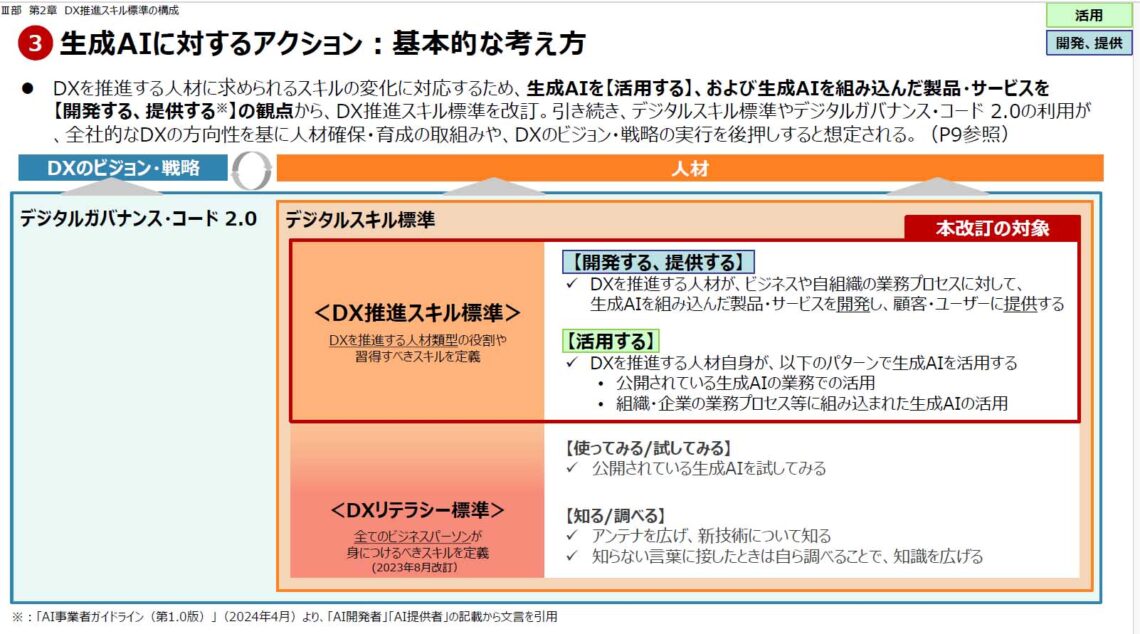 Ⅲ部　第2章　DX推進スキル標準の構成

活用

開発、提供

3 生成AIに対するアクション：基本的な考え方

● DXを推進する人材に求められるスキルの変化に対応するため、生成AIを【活用する】、および生成AIを組み込んだ製品・サービスを【開発する、提供する※】の観点から、DX推進スキル標準を改訂。引き続き、デジタルスキル標準やデジタルガバナンス・コード 2.0の利用が、全社的なDXの方向性を基に人材確保・育成の取組みや、DXのビジョン・戦略の実行を後押しすると想定される。（P9参照）

DXのビジョン・戦略

人材

デジタルガバナンス・コード 2.0

デジタルスキル標準

本改訂の対象

＜DX推進スキル標準＞
DXを推進する人材類型の役割や習得すべきスキルを定義

【開発する、提供する】
✓ DXを推進する人材が、ビジネスや自組織の業務プロセスに対して、生成AIを組み込んだ製品・サービスを開発し、顧客・ユーザーに提供する

【活用する】
✓ DXを推進する人材自身が、以下のパターンで生成AIを活用する
• 公開されている生成AIの業務での活用
• 組織・企業の業務プロセス等に組み込まれた生成AIの活用

＜DXリテラシー標準＞
全てのビジネスパーソンが身につけるべきスキルを定義
(2023年8月改訂)

【使ってみる/試してみる】
✓ 公開されている生成AIを試してみる

【知る/調べる】
✓ アンテナを広げ、新技術について知る
✓ 知らない言葉に接したときは自ら調べることで、知識を広げる

※：「AI事業者ガイドライン（第1.0版）」（2024年4月）より、「AI開発者」「AI提供者」の記載から文言を引用